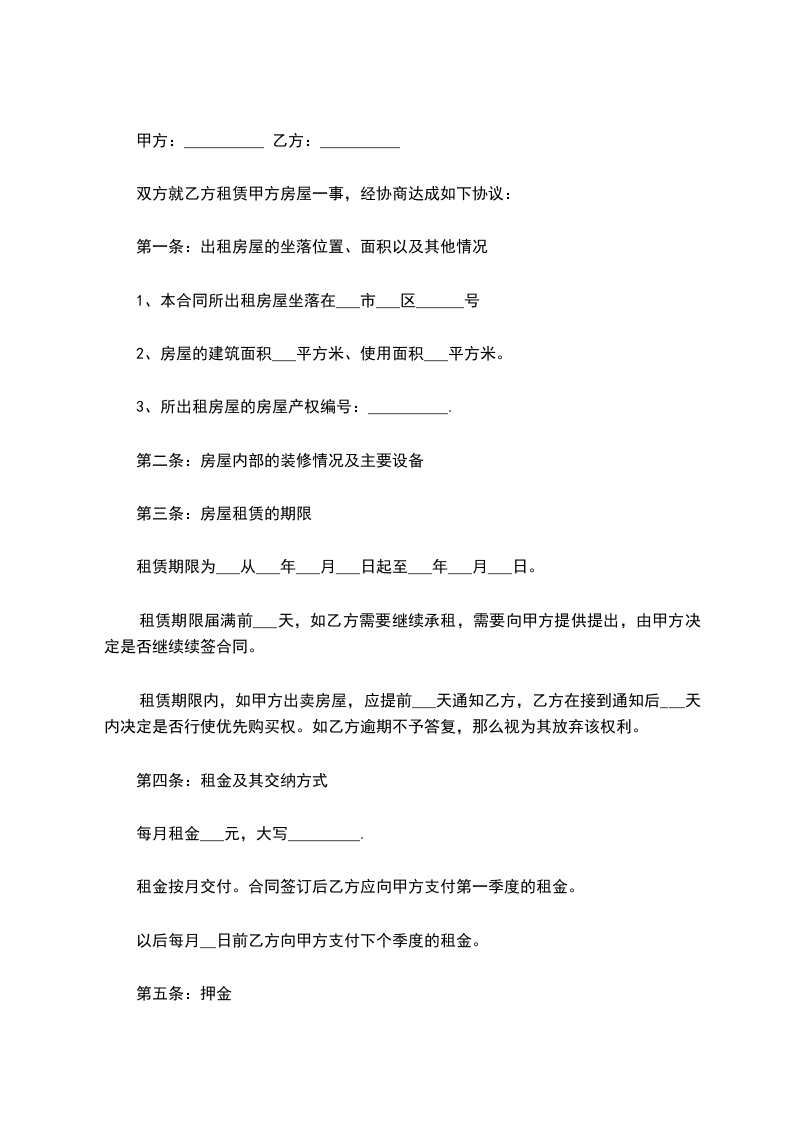 甲方：__________ 乙方：__________

双方就乙方租赁甲方房屋一事，经协商达成如下协议：

第一条：出租房屋的坐落位置、面积以及其他情况

1、本合同所出租房屋坐落在___市___区______号

2、房屋的建筑面积___平方米、使用面积___平方米。

3、所出租房屋的房屋产权编号：__________.

第二条：房屋内部的装修情况及主要设备

第三条：房屋租赁的期限

租赁期限为___从___年___月___日起至___年___月___日。

租赁期限届满前___天，如乙方需要继续承租，需要向甲方提供提出，由甲方决定是否继续续签合同。

租赁期限内，如甲方出卖房屋，应提前___天通知乙方，乙方在接到通知后___天内决定是否行使优先购买权。如乙方逾期不予答复，那么视为其放弃该权利。

第四条：租金及其交纳方式

每月租金___元，大写_________.

租金按月交付。合同签订后乙方应向甲方支付第一季度的租金。

以后每月__日前乙方向甲方支付下个季度的租金。

第五条：押金